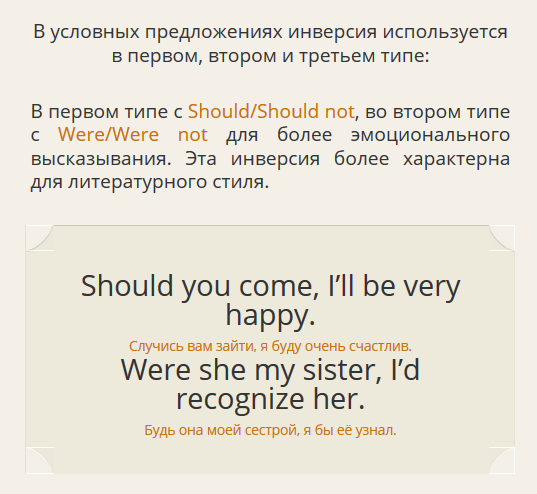 В условных предложениях инверсия используется в первом, втором и третьем типе:

В первом типе с Should/Should not, во втором типе с Were/Were not для более эмоционального высказывания. Эта инверсия более характерна для литературного стиля.

Should you come, I'll be very happy.

Случись вам зайти, я буду очень счастлив.

Were she my sister, I'd recognize her.

Будь она моей сестрой, я бы её узнал.